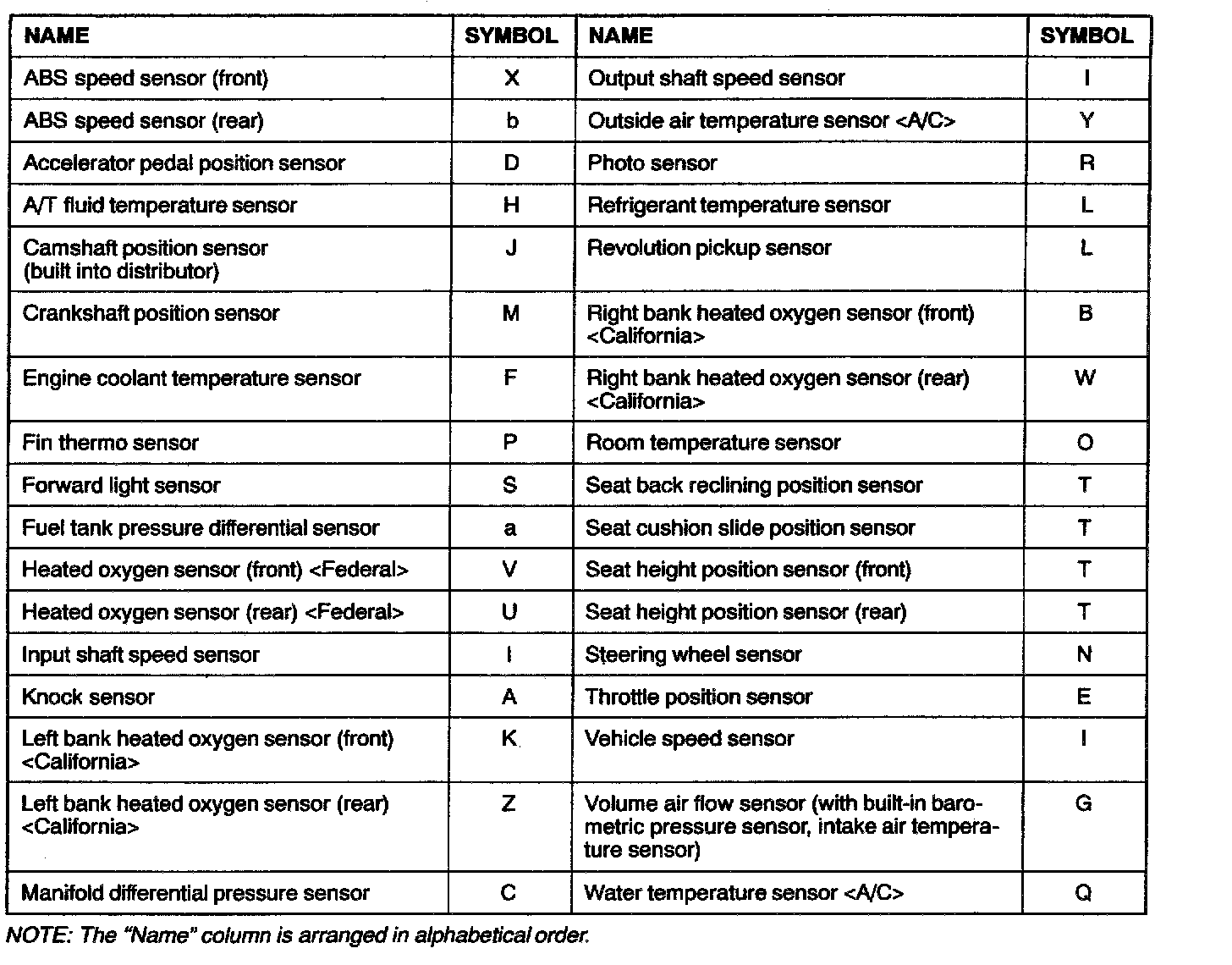 | NAME | SYMBOL | NAME | SYMBOL |
|---|---|---|---|
| ABS speed sensor (front) | X | Output shaft speed sensor | I |
| ABS speed sensor (rear) | b | Outside air temperature sensor <A/C> | Y |
| Accelerator pedal position sensor | D | Photo sensor | R |
| A/T fluid temperature sensor | H | Refrigerant temperature sensor | L |
| Camshaft position sensor (built into distributor) | J | Revolution pickup sensor | L |
| Crankshaft position sensor | M | Right bank heated oxygen sensor (front) <California> | B |
| Engine coolant temperature sensor | F | Right bank heated oxygen sensor (rear) <California> | W |
| Fin thermo sensor | P | Room temperature sensor | O |
| Forward light sensor | S | Seat back reclining position sensor | T |
| Fuel tank pressure differential sensor | a | Seat cushion slide position sensor | T |
| Heated oxygen sensor (front) <Federal> | V | Seat height position sensor (front) | T |
| Heated oxygen sensor (rear) <Federal> | U | Seat height position sensor (rear) | T |
| Input shaft speed sensor | I | Steering wheel sensor | N |
| Knock sensor | A | Throttle position sensor | E |
| Left bank heated oxygen sensor (front) <California> | K | Vehicle speed sensor | I |
| Left bank heated oxygen sensor (rear) <California> | Z | Volume air flow sensor (with built-in barometric pressure sensor, intake air temperature sensor) | G |
| Manifold differential pressure sensor | C | Water temperature sensor <A/C> | Q |

NOTE: The "Name" column is arranged in alphabetical order.